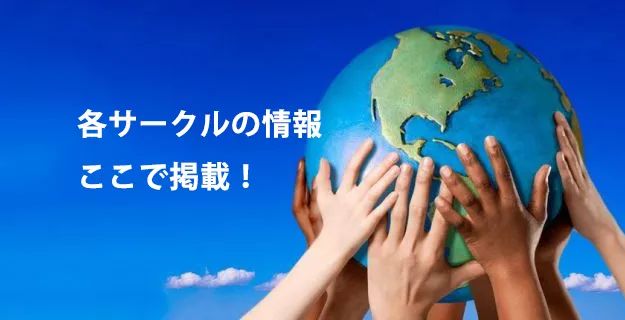 各サークルの情報
ここで掲載！